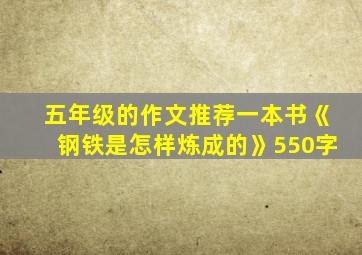 五年级的作文推荐一本书《钢铁是怎样炼成的》550字